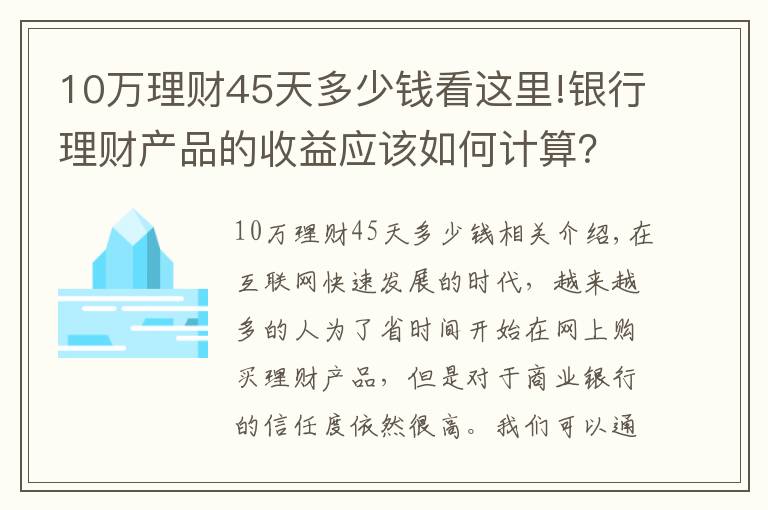 10万理财45天多少钱看这里!银行理财产品的收益应该如何计算?

10万理财45天多少钱相关介绍，在互联网快速发展的时代，越来越多的人为了省时间开始在网上购买理财产品，但是对于商业银行的信任度依然很高。我们可以通